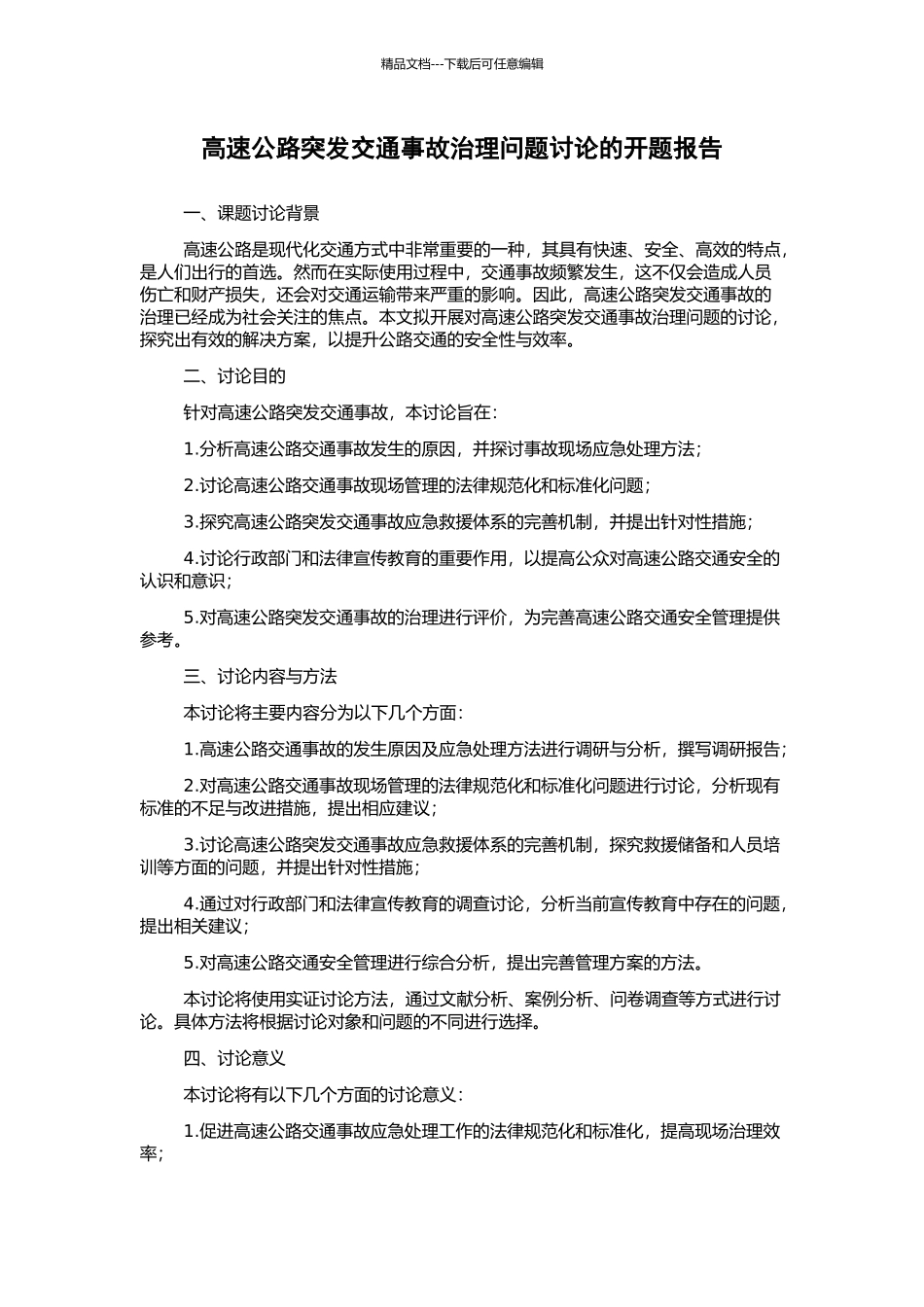 精品文档---下载后可任意编辑

高速公路突发交通事故治理问题讨论的开题报告

一、课题讨论背景

高速公路是现代化交通方式中非常重要的一种，其具有快速、安全、高效的特点，是人们出行的首选。然而在实际使用过程中，交通事故频繁发生，这不仅会造成人员伤亡和财产损失，还会对交通运输带来严重的影响。因此，高速公路突发交通事故的治理已经成为社会关注的焦点。本文拟开展对高速公路突发交通事故治理问题的讨论，探究出有效的解决方案，以提升公路交通的安全性与效率。

二、讨论目的

针对高速公路突发交通事故，本讨论旨在：

1.分析高速公路交通事故发生的原因，并探讨事故现场应急处理方法；

2.讨论高速公路交通事故现场管理的法律规范化和标准化问题；

3.探究高速公路突发交通事故应急救援体系的完善机制，并提出针对性措施；

4.讨论行政部门和法律宣传教育的重要作用，以提高公众对高速公路交通安全的认识和意识；

5.对高速公路突发交通事故的治理进行评价，为完善高速公路交通安全管理提供参考。

三、讨论内容与方法

本讨论将主要内容分为以下几个方面：

1.高速公路交通事故的发生原因及应急处理方法进行调研与分析，撰写调研报告；

2.对高速公路交通事故现场管理的法律规范化和标准化问题进行讨论，分析现有标准的不足与改进措施，提出相应建议；

3.讨论高速公路突发交通事故应急救援体系的完善机制，探究救援储备和人员培训等方面的问题，并提出针对性措施；

4.通过对行政部门和法律宣传教育的调查讨论，分析当前宣传教育中存在的问题，提出相关建议；

5.对高速公路交通安全管理进行综合分析，提出完善管理方案的方法。

本讨论将使用实证讨论方法，通过文献分析、案例分析、问卷调查等方式进行讨论。具体方法将根据讨论对象和问题的不同进行选择。

四、讨论意义

本讨论将有以下几个方面的讨论意义：

1.促进高速公路交通事故应急处理工作的法律规范化和标准化，提高现场治理效率；